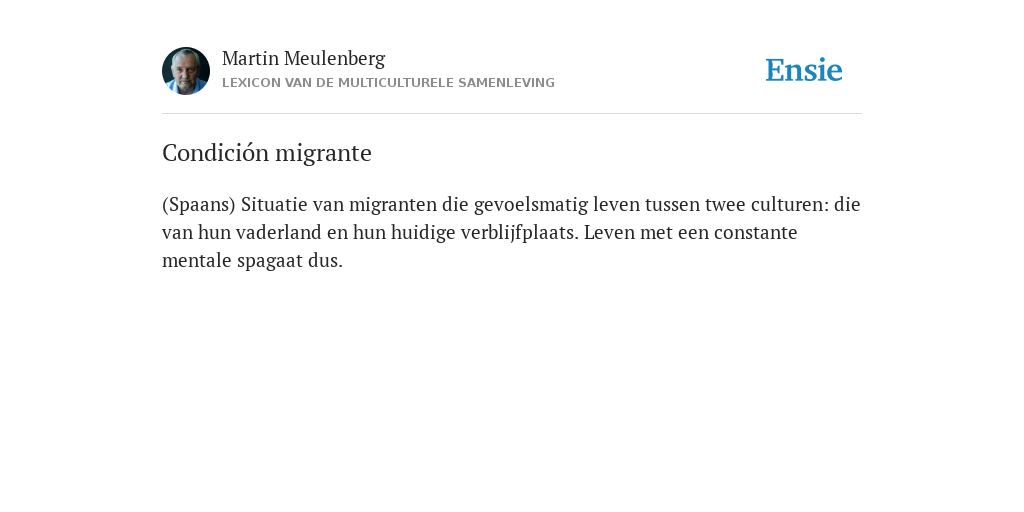 Martin Meulenberg
LEXICON VAN DE MULTICULTURELE SAMENLEVING

Ensie

Condición migrante

(Spaans) Situatie van migranten die gevoelsmatig leven tussen twee culturen: die van hun vaderland en hun huidige verblijfplaats. Leven met een constante mentale spagaat dus.